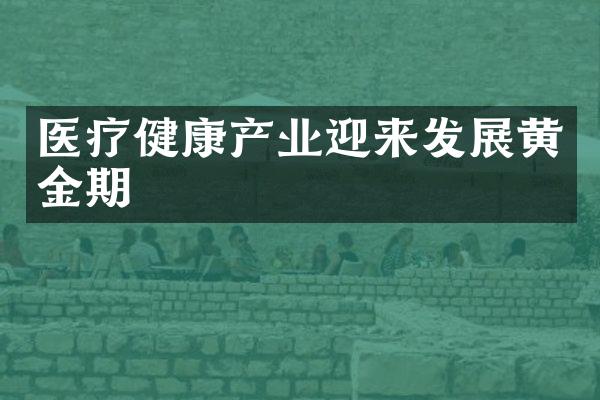 医疗健康产业迎来发展黄金期